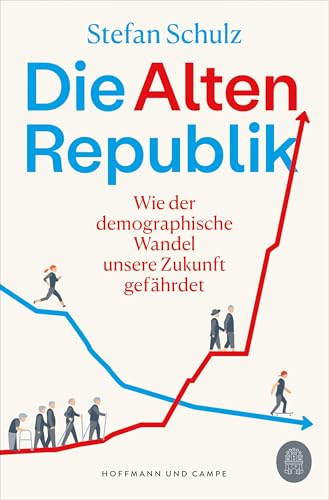 Stefan Schulz

Die Alten Republik

Wie der demographische Wandel unsere Zukunft gefährdet

HOFFMANN UND CAMPE